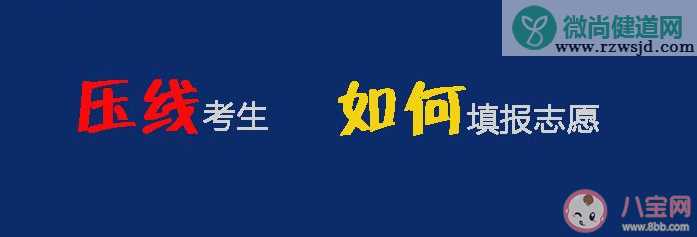 微尚健道网
www.rzwsjd.com

压线考生 如何填报志愿

八宝网
www.8bb.com